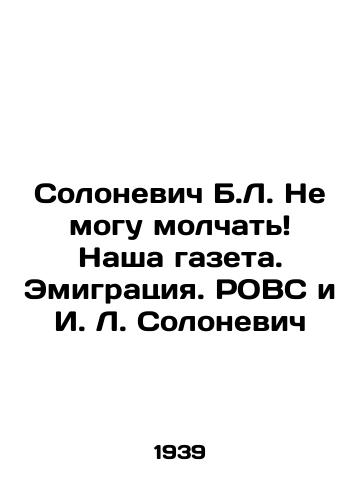 Солоневич Б.Л. Не могу молчать! Наша газета. Эмиграция. РОВС и И. Л. Солоневич

1939